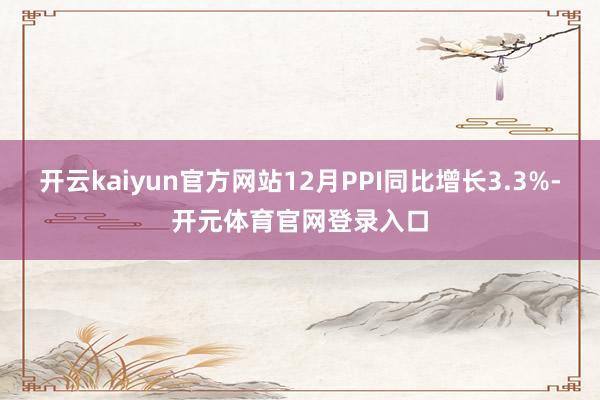 开云kaiyun官方网站12月PPI同比增长3.3%-开元体育官网登录入口